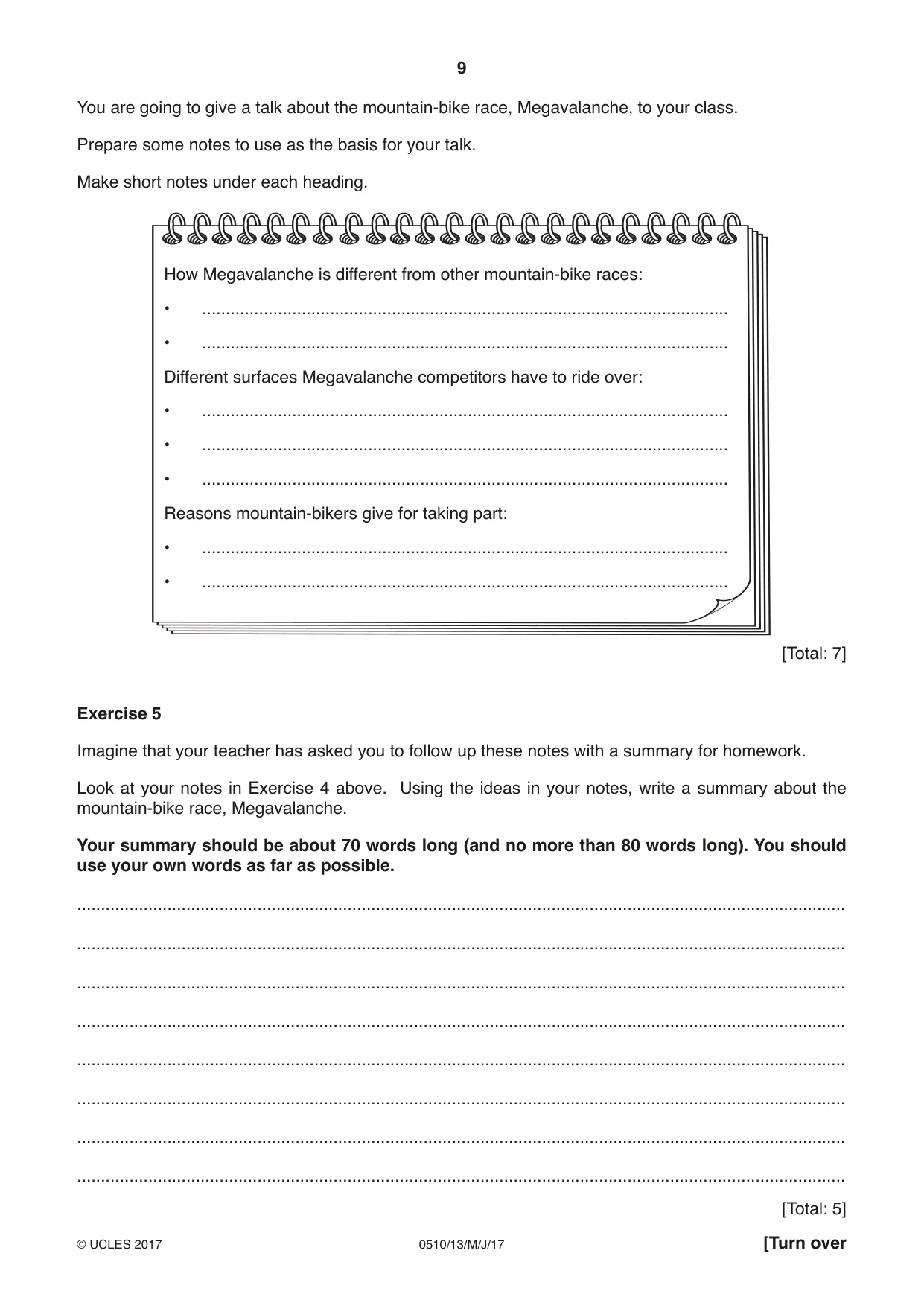 9

You are going to give a talk about the mountain-bike race, Megavalanche, to your class.

Prepare some notes to use as the basis for your talk.

Make short notes under each heading.

How Megavalanche is different from other mountain-bike races:

• ____

• ____

Different surfaces Megavalanche competitors have to ride over:

• ____

• ____

• ____

Reasons mountain-bikers give for taking part:

• ____

• ____

[Total: 7]

Exercise 5

Imagine that your teacher has asked you to follow up these notes with a summary for homework.

Look at your notes in Exercise 4 above. Using the ideas in your notes, write a summary about the mountain-bike race, Megavalanche.

Your summary should be about 70 words long (and no more than 80 words long). You should use your own words as far as possible.

____

____

____

____

____

____

____

____

[Total: 5]

© UCLES 2017 0510/13/M/J/17 [Turn over